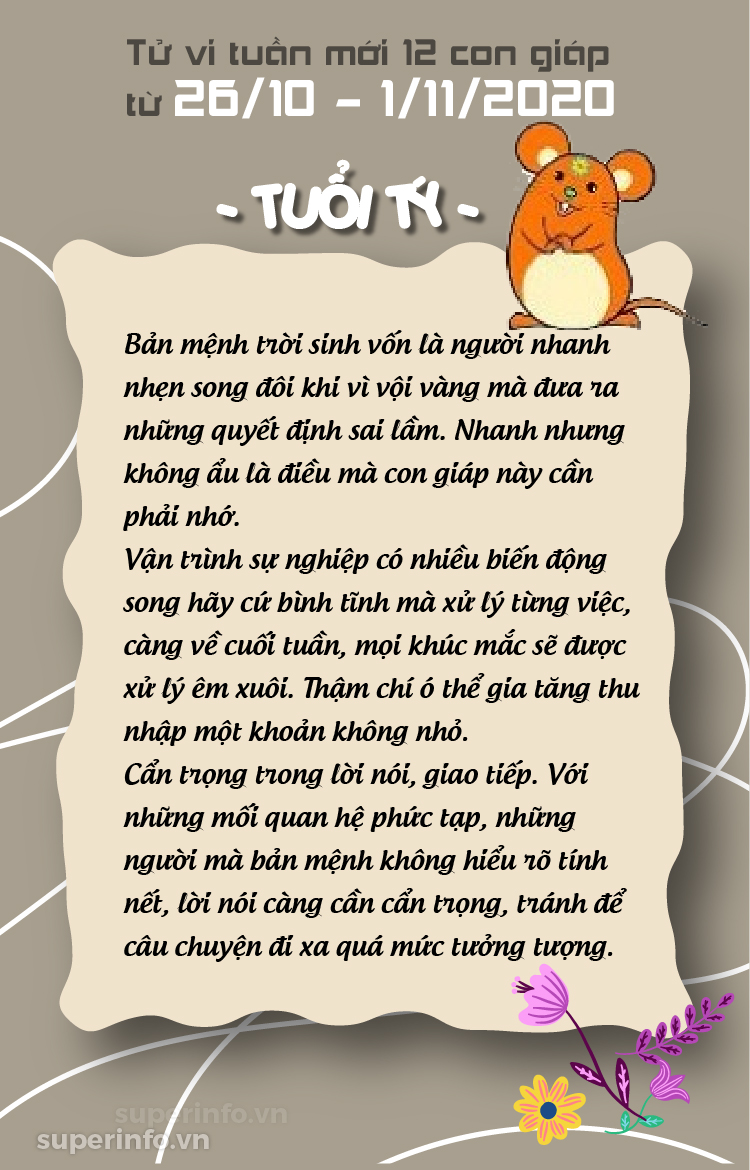 Tử vi tuần mới 12 con giáp
từ 26/10 - 1/11/2020

- TUỔI TÝ -

Bản mệnh trời sinh vốn là người nhanh nhẹn song đôi khi vì vội vàng mà đưa ra những quyết định sai lầm. Nhanh nhưng không ẩu là điều mà con giáp này cần phải nhớ.

Vận trình sự nghiệp có nhiều biến động song hãy cứ bình tĩnh mà xử lý từng việc, càng về cuối tuần, mọi khúc mắc sẽ được xử lý êm xuôi. Thậm chí ó thể gia tăng thu nhập một khoản không nhỏ.

Cẩn trọng trong lời nói, giao tiếp. Với những mối quan hệ phức tạp, những người mà bản mệnh không hiểu rõ tính nết, lời nói càng cần cẩn trọng, tránh để câu chuyện đi xa quá mức tưởng tượng.

superinfo.vn